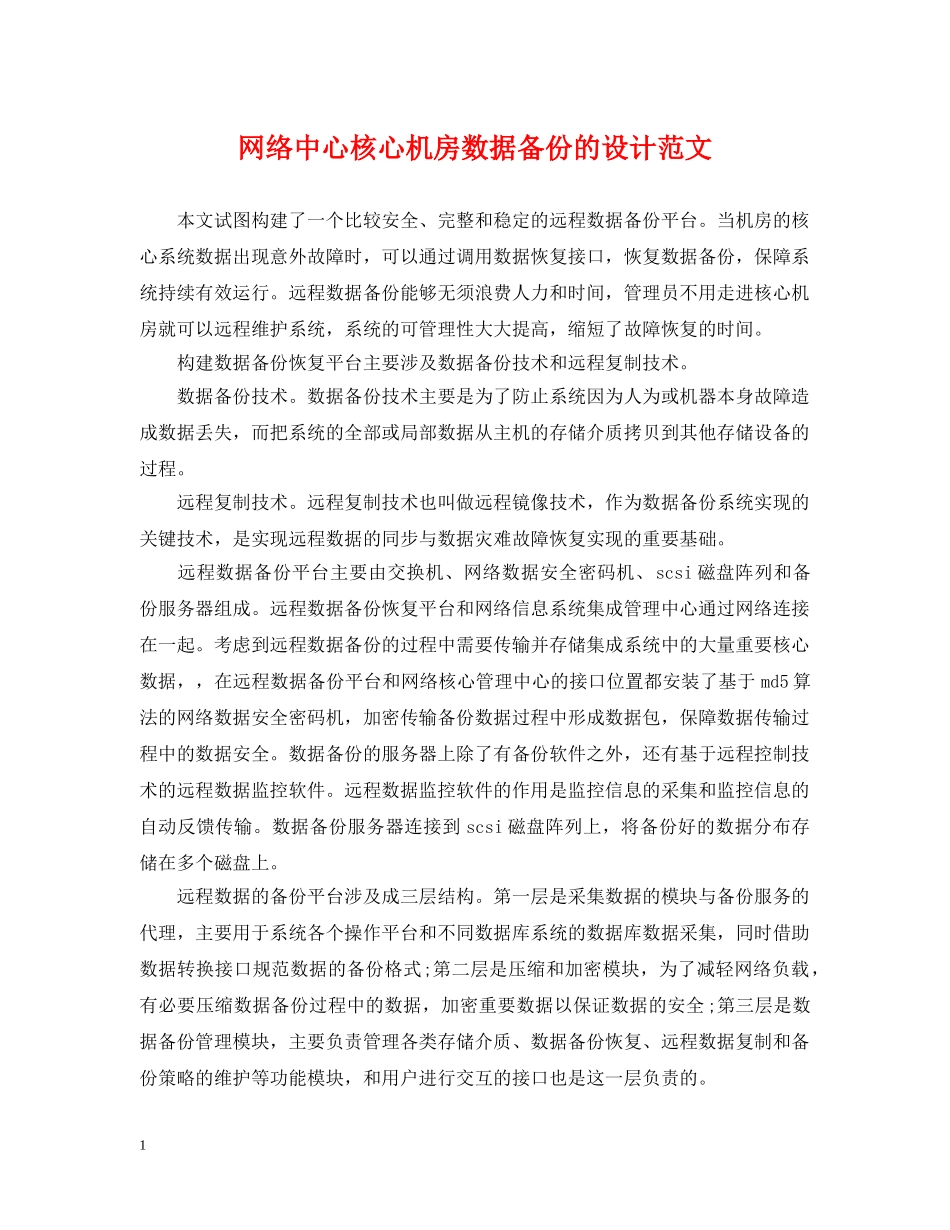 网络中心核心机房数据备份的设计范文

本文试图构建了一个比较安全、完整和稳定的远程数据备份平台。当机房的核心系统数据出现意外故障时，可以通过调用数据恢复接口，恢复数据备份，保障系统持续有效运行。远程数据备份能够无须浪费人力和时间，管理员不用走进核心机房就可以远程维护系统，系统的可管理性大大提高，缩短了故障恢复的时间。

构建数据备份恢复平台主要涉及数据备份技术和远程复制技术。

数据备份技术。数据备份技术主要是为了防止系统因为人为或机器本身故障造成数据丢失，而把系统的全部或局部数据从主机的存储介质拷贝到其他存储设备的过程。

远程复制技术。远程复制技术也叫做远程镜像技术，作为数据备份系统实现的关键技术，是实现远程数据的同步与数据灾难故障恢复实现的重要基础。

远程数据备份平台主要由交换机、网络数据安全密码机、scsi磁盘阵列和备份服务器组成。远程数据备份恢复平台和网络信息系统集成管理中心通过网络连接在一起。考虑到远程数据备份的过程中需要传输并存储集成系统中的大量重要核心数据，，在远程数据备份平台和网络核心管理中心的接口位置都安装了基于md5算法的网络数据安全密码机，加密传输备份数据过程中形成数据包，保障数据传输过程中的数据安全。数据备份的服务器上除了有备份软件之外，还有基于远程控制技术的远程数据监控软件。远程数据监控软件的作用是监控信息的采集和监控信息的自动反馈传输。数据备份服务器连接到scsi磁盘阵列上，将备份好的数据分布存储在多个磁盘上。

远程数据的备份平台涉及成三层结构。第一层是采集数据的模块与备份服务的代理，主要用于系统各个操作平台和不同数据库系统的数据库数据采集，同时借助数据转换接口规范数据的备份格式;第二层是压缩和加密模块，为了减轻网络负载，有必要压缩数据备份过程中的数据，加密重要数据以保证数据的安全;第三层是数据备份管理模块，主要负责管理各类存储介质、数据备份恢复、远程数据复制和备份策略的维护等功能模块，和用户进行交互的接口也是这一层负责的。

1